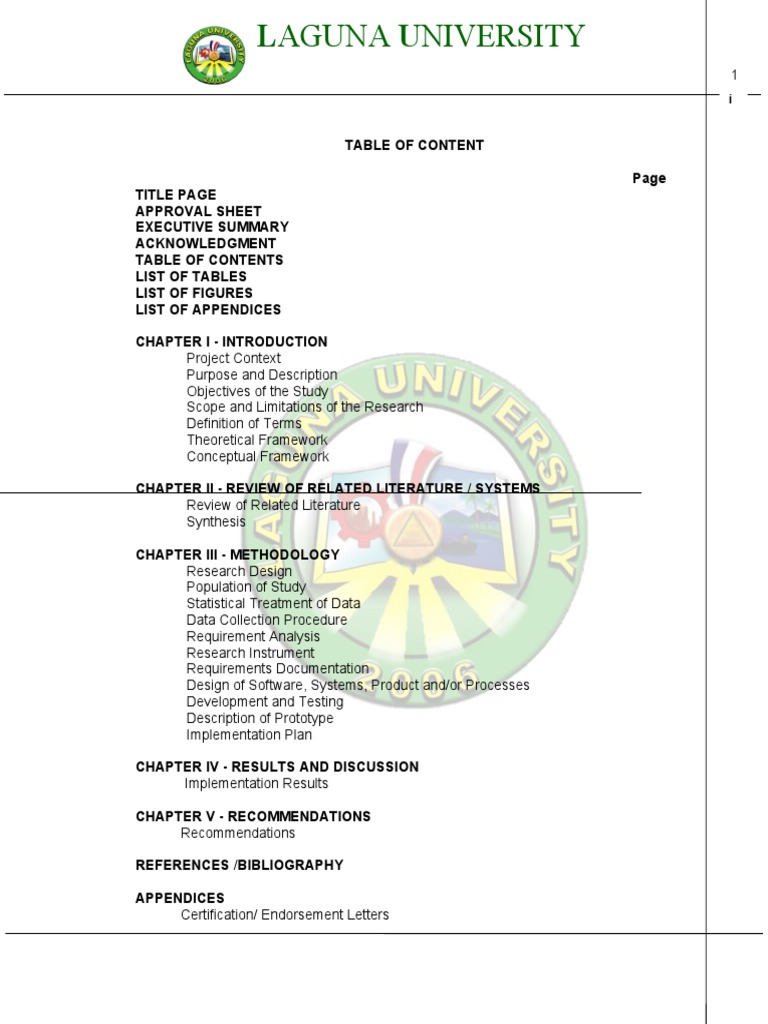 LAGUNA UNIVERSITY

1

i

TABLE OF CONTENT

Page

TITLE PAGE
APPROVAL SHEET
EXECUTIVE SUMMARY
ACKNOWLEDGMENT
TABLE OF CONTENTS
LIST OF TABLES
LIST OF FIGURES
LIST OF APPENDICES

CHAPTER I - INTRODUCTION
Project Context
Purpose and Description
Objectives of the Study
Scope and Limitations of the Research
Definition of Terms
Theoretical Framework
Conceptual Framework

CHAPTER II - REVIEW OF RELATED LITERATURE / SYSTEMS
Review of Related Literature
Synthesis

CHAPTER III - METHODOLOGY
Research Design
Population of Study
Statistical Treatment of Data
Data Collection Procedure
Requirement Analysis
Research Instrument
Requirements Documentation
Design of Software, Systems, Product and/or Processes
Development and Testing
Description of Prototype
Implementation Plan

CHAPTER IV - RESULTS AND DISCUSSION
Implementation Results

CHAPTER V - RECOMMENDATIONS
Recommendations

REFERENCES /BIBLIOGRAPHY

APPENDICES
Certification/ Endorsement Letters